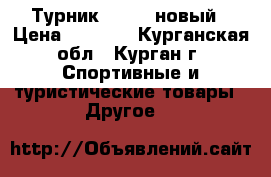 Турник новый Цена Курганская обл Курган г Спортивные и туристические товары Другое

http://Объявлений.сайт